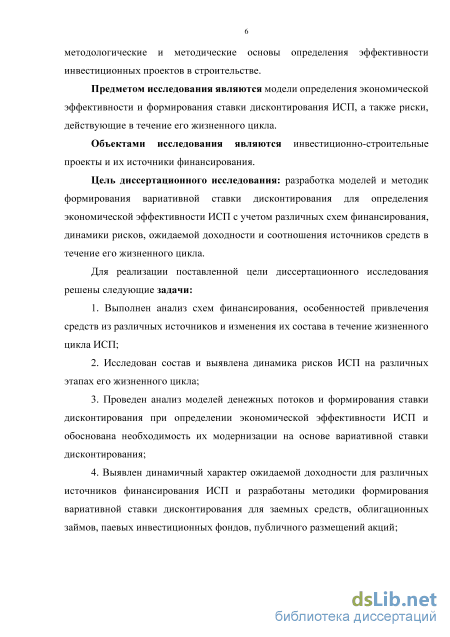 6

методологические и методические основы определения эффективности инвестиционных проектов в строительстве.

Предметом исследования являются модели определения экономической эффективности и формирования ставки дисконтирования ИСП, а также риски, действующие в течение его жизненного цикла.

Объектами исследования являются инвестиционно-строительные проекты и их источники финансирования.

Цель диссертационного исследования: разработка моделей и методик формирования вариативной ставки дисконтирования для определения экономической эффективности ИСП с учетом различных схем финансирования, динамики рисков, ожидаемой доходности и соотношения источников средств в течение его жизненного цикла.

Для реализации поставленной цели диссертационного исследования решены следующие задачи:

1. Выполнен анализ схем финансирования, особенностей привлечения средств из различных источников и изменения их состава в течение жизненного цикла ИСП;

2. Исследован состав и выявлена динамика рисков ИСП на различных этапах его жизненного цикла;

3. Проведен анализ моделей денежных потоков и формирования ставки дисконтирования при определении экономической эффективности ИСП и обоснована необходимость их модернизации на основе вариативной ставки дисконтирования;

4. Выявлен динамичный характер ожидаемой доходности для различных источников финансирования ИСП и разработаны методики формирования вариативной ставки дисконтирования для заемных средств, облигационных займов, паевых инвестиционных фондов, публичного размещений акций;

dsLib.net
библиотека диссертаций